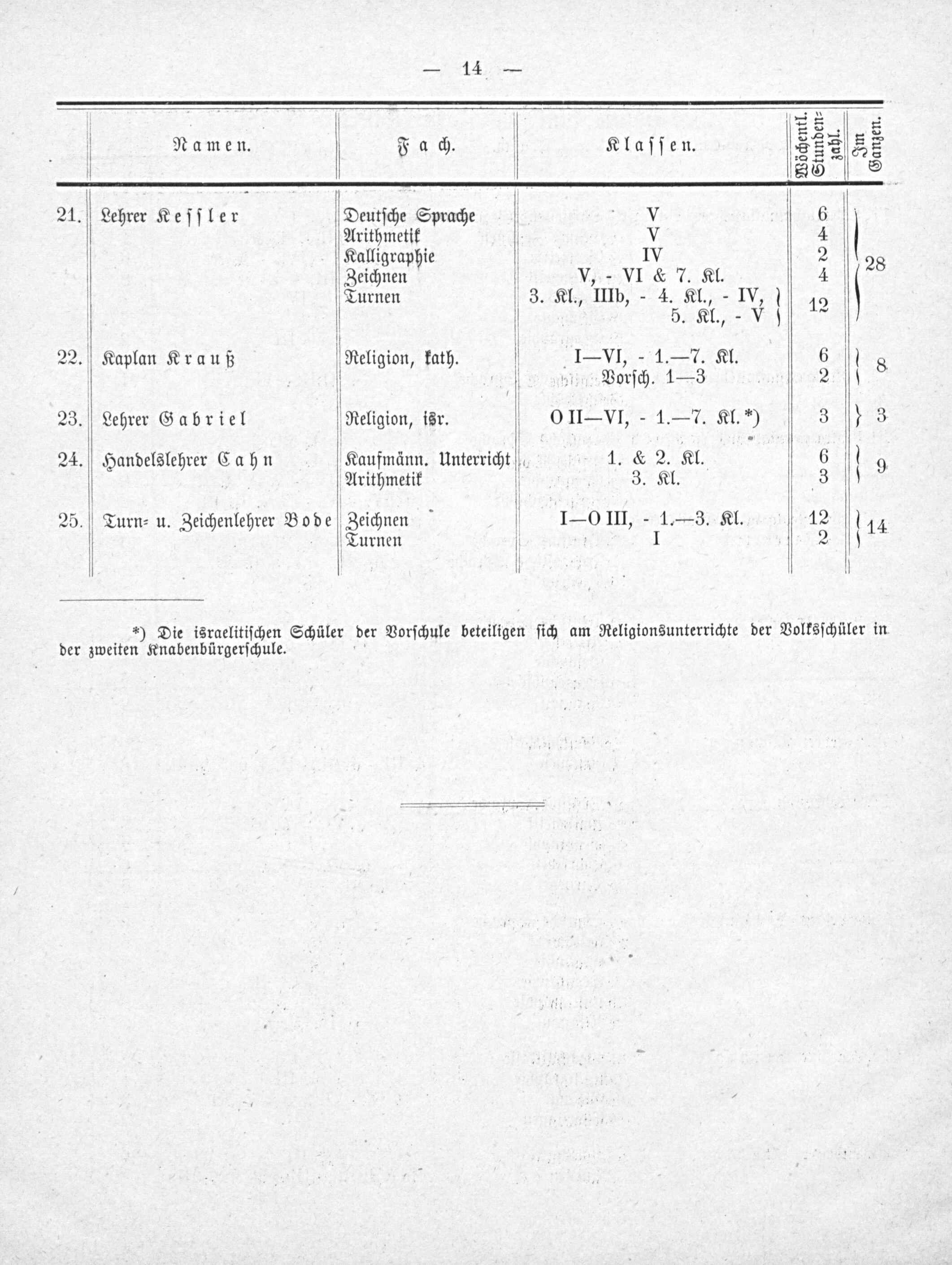 — 14 —

| | Namen. | Fach. | Klassen. | Wöchentl. Stundenzahl. | Im Ganzen. |
|---|---|---|---|---|---|
| 21. | Lehrer Kessler | Deutsche Sprache | V | 6 | 28 |
| | | Arithmetik | V | 4 | |
| | | Kalligraphie | IV | 2 | |
| | | Zeichnen | V, - VI & 7. Kl. | 4 | |
| | | Turnen | 3. Kl., IIIb, - 4. Kl., - IV, 5. Kl., - V | 12 | |
| 22. | Kaplan Krauß | Religion, kath. | I—VI, - 1.—7. Kl. | 6 | 8 |
| | | | Vorsch. 1—3 | 2 | |
| 23. | Lehrer Gabriel | Religion, isr. | O II—VI, - 1.—7. Kl.*) | 3 | 3 |
| 24. | Handelslehrer Cahn | Kaufmänn. Unterricht | 1. & 2. Kl. | 6 | 9 |
| | | Arithmetik | 3. Kl. | 3 | |
| 25. | Turn- u. Zeichenlehrer Bode | Zeichnen | I—O III, - 1.—3. Kl. | 12 | 14 |
| | | Turnen | I | 2 | |

*) Die israelitischen Schüler der Vorschule beteiligen sich am Religionsunterrichte der Volksschüler in der zweiten Knabenbürgerschule.